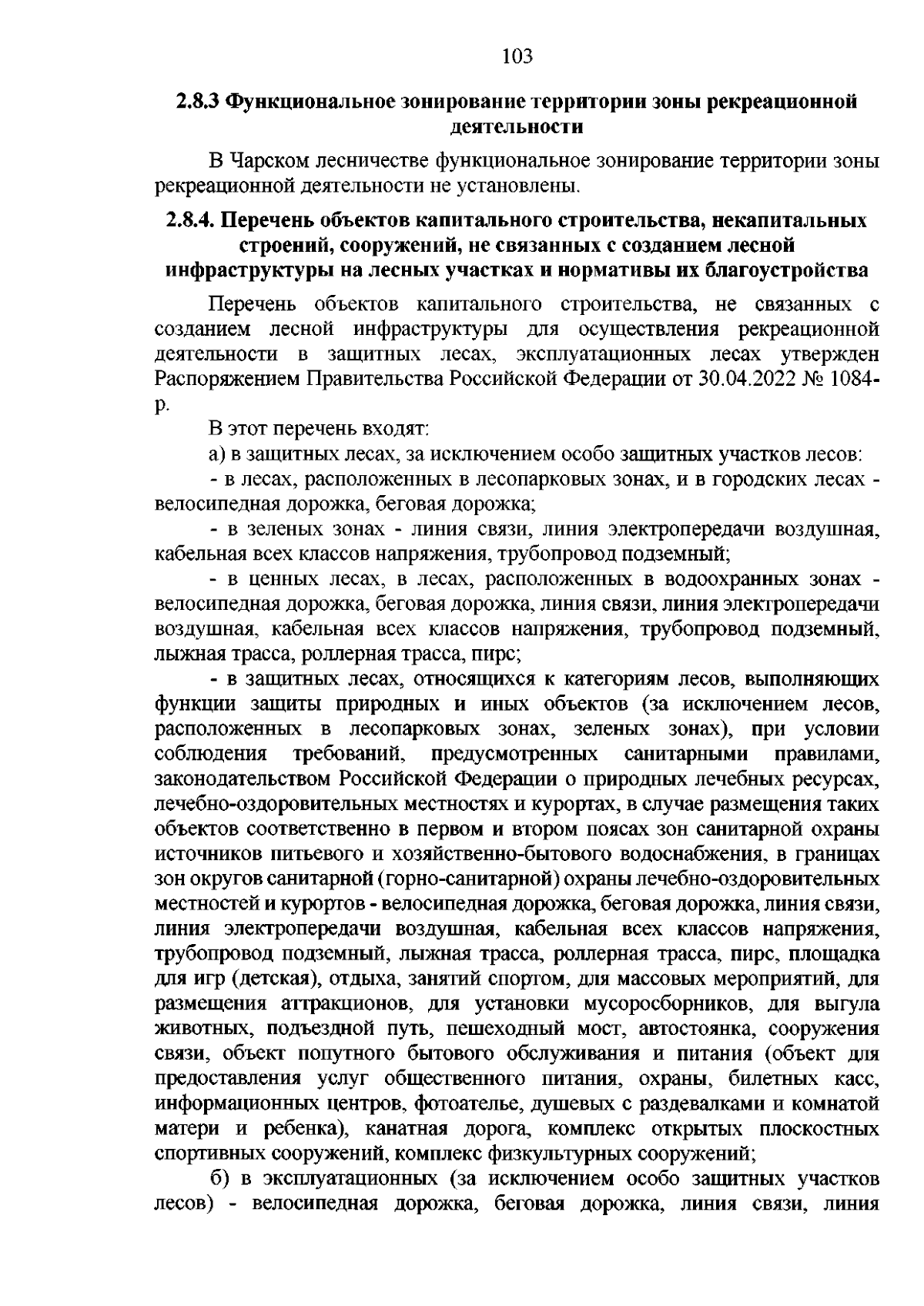 103

2.8.3 Функциональное зонирование территории зоны рекреационной деятельности

В Чарском лесничестве функциональное зонирование территории зоны рекреационной деятельности не установлены.

2.8.4. Перечень объектов капитального строительства, некапитальных строений, сооружений, не связанных с созданием лесной инфраструктуры на лесных участках и нормативы их благоустройства

Перечень объектов капитального строительства, не связанных с созданием лесной инфраструктуры для осуществления рекреационной деятельности в защитных лесах, эксплуатационных лесах утвержден Распоряжением Правительства Российской Федерации от 30.04.2022 № 1084-р.

В этот перечень входят:

а) в защитных лесах, за исключением особо защитных участков лесов:

- в лесах, расположенных в лесопарковых зонах, и в городских лесах - велосипедная дорожка, беговая дорожка;

- в зеленых зонах - линия связи, линия электропередачи воздушная, кабельная всех классов напряжения, трубопровод подземный;

- в ценных лесах, в лесах, расположенных в водоохранных зонах - велосипедная дорожка, беговая дорожка, линия связи, линия электропередачи воздушная, кабельная всех классов напряжения, трубопровод подземный, лыжная трасса, роллерная трасса, пирс;

- в защитных лесах, относящихся к категориям лесов, выполняющих функции защиты природных и иных объектов (за исключением лесов, расположенных в лесопарковых зонах, зеленых зонах), при условии соблюдения требований, предусмотренных санитарными правилами, законодательством Российской Федерации о природных лечебных ресурсах, лечебно-оздоровительных местностях и курортах, в случае размещения таких объектов соответственно в первом и втором поясах зон санитарной охраны источников питьевого и хозяйственно-бытового водоснабжения, в границах зон округов санитарной (горно-санитарной) охраны лечебно-оздоровительных местностей и курортов - велосипедная дорожка, беговая дорожка, линия связи, линия электропередачи воздушная, кабельная всех классов напряжения, трубопровод подземный, лыжная трасса, роллерная трасса, пирс, площадка для игр (детская), отдыха, занятий спортом, для массовых мероприятий, для размещения аттракционов, для установки мусоросборников, для выгула животных, подъездной путь, пешеходный мост, автостоянка, сооружения связи, объект попутного бытового обслуживания и питания (объект для предоставления услуг общественного питания, охраны, билетных касс, информационных центров, фотоателье, душевых с раздевалками и комнатой матери и ребенка), канатная дорога, комплекс открытых плоскостных спортивных сооружений, комплекс физкультурных сооружений;

б) в эксплуатационных (за исключением особо защитных участков лесов) - велосипедная дорожка, беговая дорожка, линия связи, линия